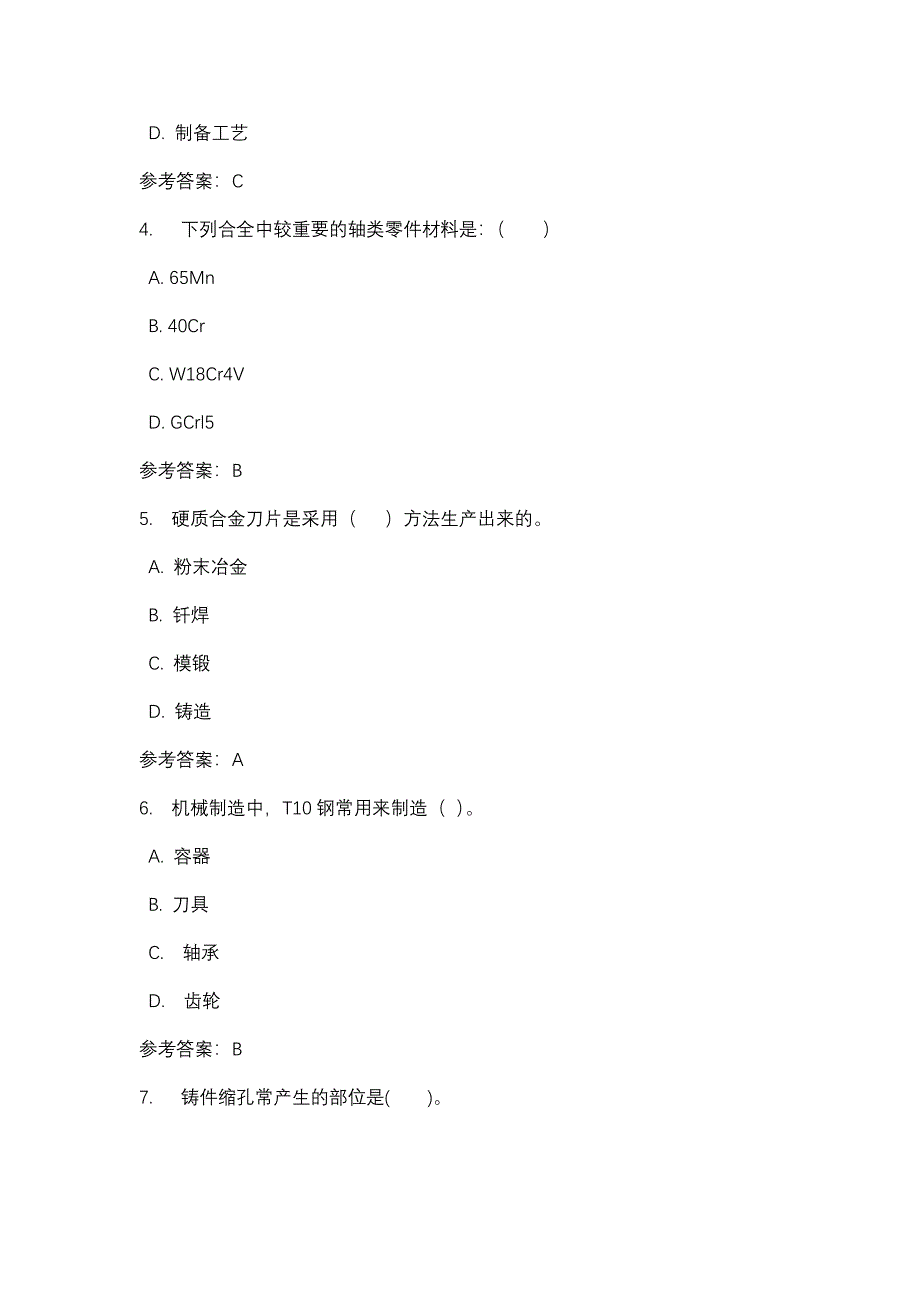 D. 制备工艺

参考答案：C

4. 下列合全中较重要的轴类零件材料是：（ ）

A. 65Mn

B. 40Cr

C. W18Cr4V

D. GCrl5

参考答案：B

5. 硬质合金刀片是采用（ ）方法生产出来的。

A. 粉末冶金

B. 钎焊

C. 模锻

D. 铸造

参考答案：A

6. 机械制造中，T10 钢常用来制造（ ）。

A. 容器

B. 刀具

C. 轴承

D. 齿轮

参考答案：B

7. 铸件缩孔常产生的部位是( )。